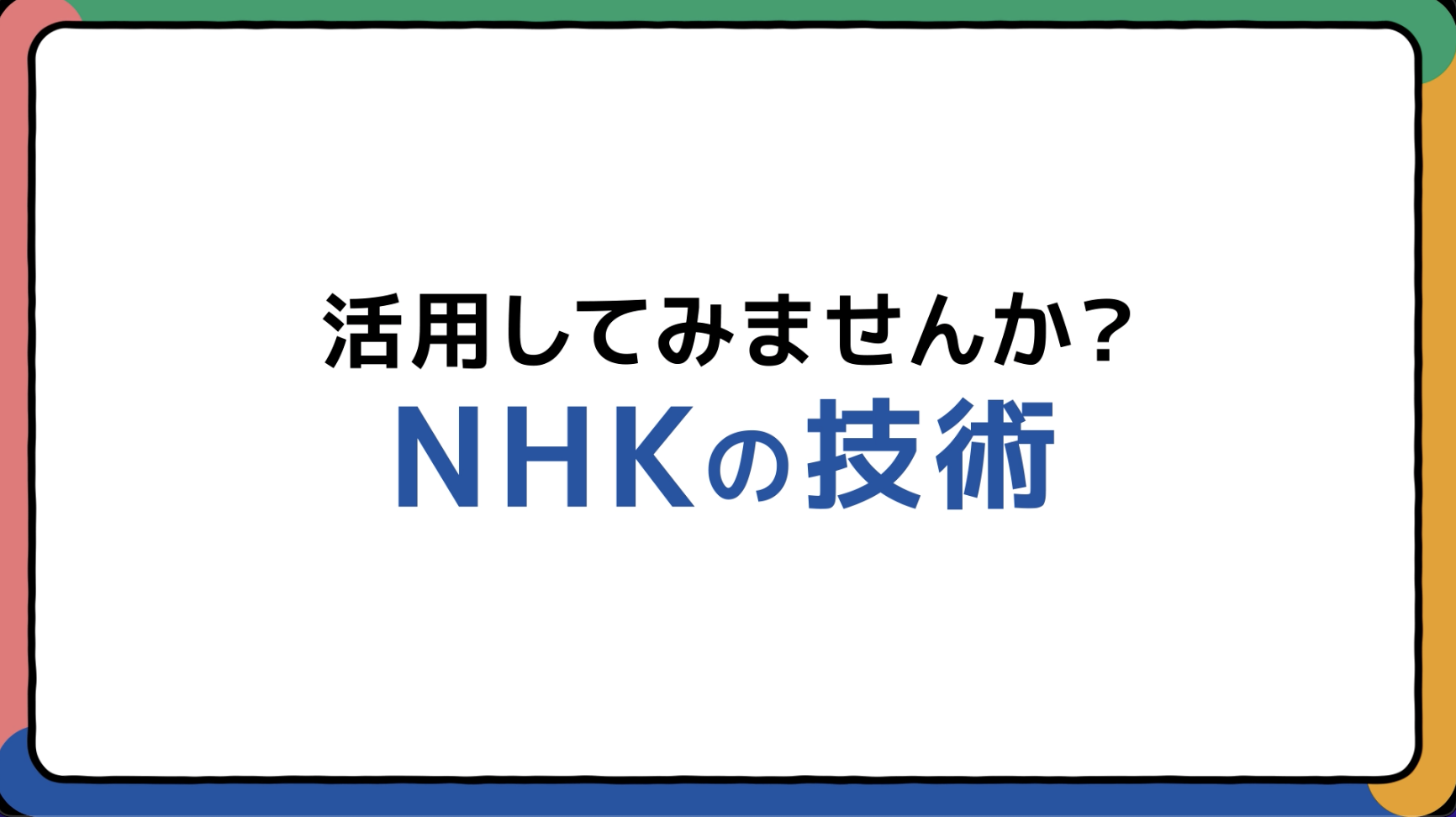 活用してみませんか？
NHKの技術